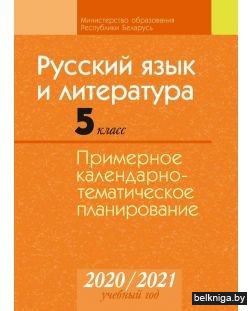 Министерство образования Республики Беларусь

Русский язык и литература

5 класс

Примерное календарно-тематическое планирование

2020/2021
учебный год

belkniga.by